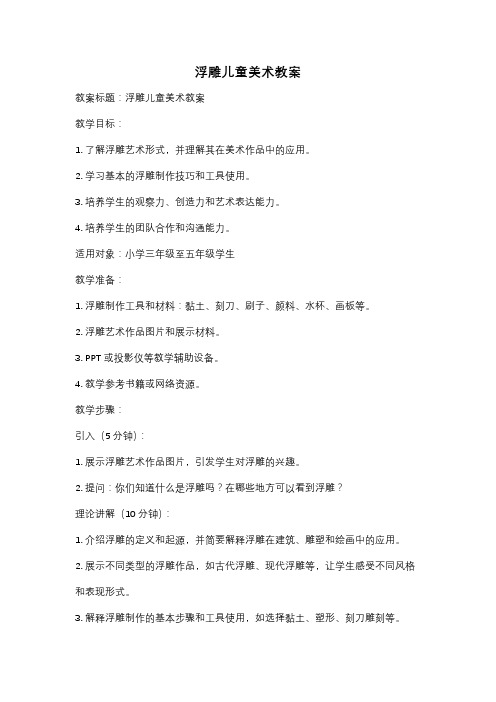 浮雕儿童美术教案

教案标题：浮雕儿童美术教案

教学目标：

1. 了解浮雕艺术形式，并理解其在美术作品中的应用。

2. 学习基本的浮雕制作技巧和工具使用。

3. 培养学生的观察力、创造力和艺术表达能力。

4. 培养学生的团队合作和沟通能力。

适用对象：小学三年级至五年级学生

教学准备：

1. 浮雕制作工具和材料：黏土、刻刀、刷子、颜料、水杯、画板等。

2. 浮雕艺术作品图片和展示材料。

3. PPT 或投影仪等教学辅助设备。

4. 教学参考书籍或网络资源。

教学步骤：

引入（5 分钟）：

1. 展示浮雕艺术作品图片，引发学生对浮雕的兴趣。

2. 提问：你们知道什么是浮雕吗？在哪些地方可以看到浮雕？

理论讲解（10 分钟）：

1. 介绍浮雕的定义和起源，并简要解释浮雕在建筑、雕塑和绘画中的应用。

2. 展示不同类型的浮雕作品，如古代浮雕、现代浮雕等，让学生感受不同风格和表现形式。

3. 解释浮雕制作的基本步骤和工具使用，如选择黏土、塑形、刻刀雕刻等。